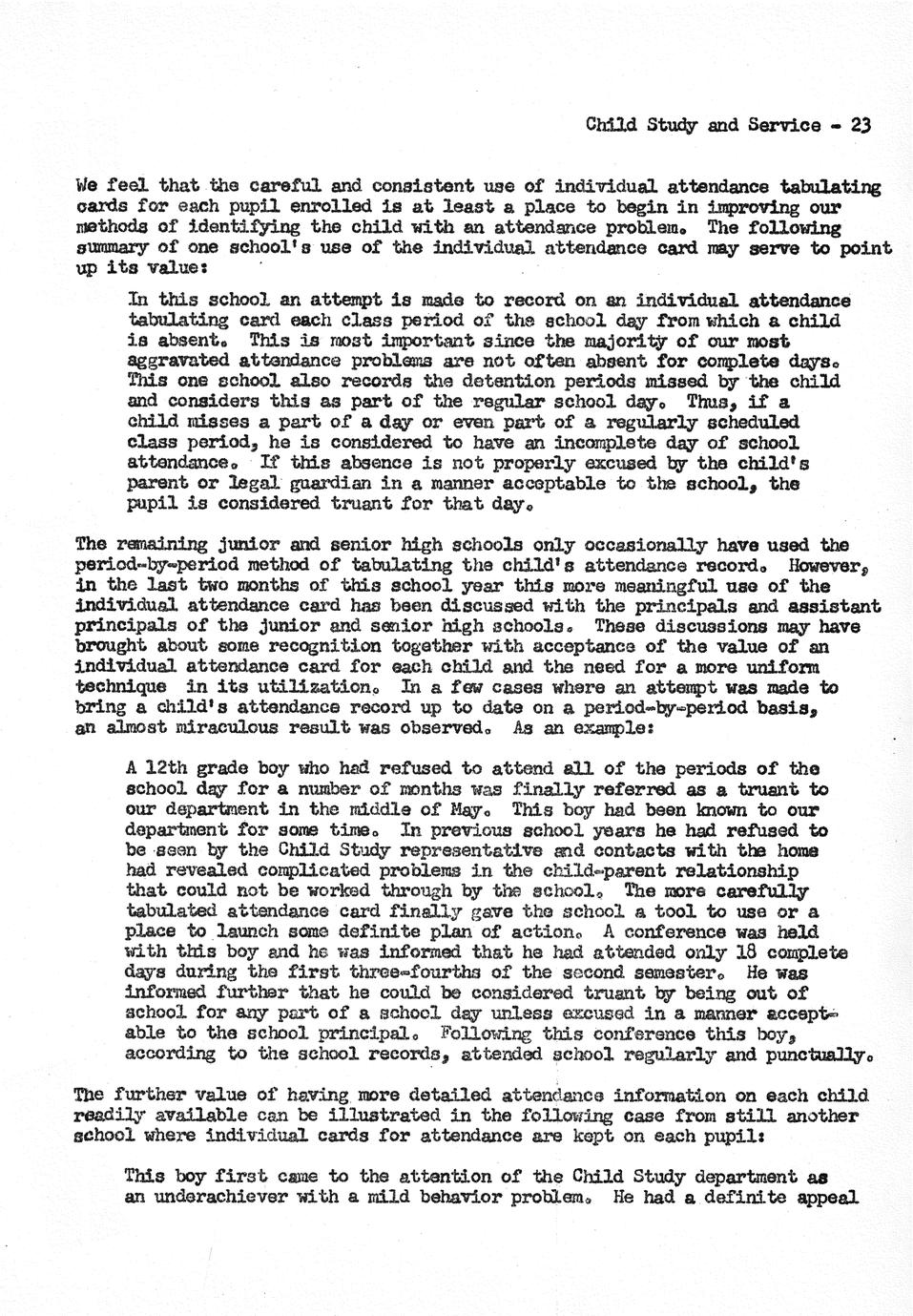 Child Study and Service - 23

We feel that the careful and consistent use of individual attendance tabulating cards for each pupil enrolled is at least a place to begin in improving our methods of identifying the child with an attendance problem. The following summary of one school's use of the individual attendance card may serve to point up its value:

In this school an attempt is made to record on an individual attendance tabulating card each class period of the school day from which a child is absent. This is most important since the majority of our most aggravated attendance problems are not often absent for complete days. This one school also records the detention periods missed by the child and considers this as part of the regular school day. Thus, if a child misses a part of a day or even part of a regularly scheduled class period, he is considered to have an incomplete day of school attendance. If this absence is not properly excused by the child's parent or legal guardian in a manner acceptable to the school, the pupil is considered truant for that day.

The remaining junior and senior high schools only occasionally have used the period-by-period method of tabulating the child's attendance record. However, in the last two months of this school year this more meaningful use of the individual attendance card has been discussed with the principals and assistant principals of the junior and senior high schools. These discussions may have brought about some recognition together with acceptance of the value of an individual attendance card for each child and the need for a more uniform technique in its utilization. In a few cases where an attempt was made to bring a child's attendance record up to date on a period-by-period basis, an almost miraculous result was observed. As an example:

A 12th grade boy who had refused to attend all of the periods of the school day for a number of months was finally referred as a truant to our department in the middle of May. This boy had been known to our department for some time. In previous school years he had refused to be seen by the Child Study representative and contacts with the home had revealed complicated problems in the child-parent relationship that could not be worked through by the school. The more carefully tabulated attendance card finally gave the school a tool to use or a place to launch some definite plan of action. A conference was held with this boy and he was informed that he had attended only 18 complete days during the first three-fourths of the second semester. He was informed further that he could be considered truant by being out of school for any part of a school day unless excused in a manner acceptable to the school principal. Following this conference this boy, according to the school records, attended school regularly and punctually.

The further value of having more detailed attendance information on each child readily available can be illustrated in the following case from still another school where individual cards for attendance are kept on each pupil:

This boy first came to the attention of the Child Study department as an underachiever with a mild behavior problem. He had a definite appeal